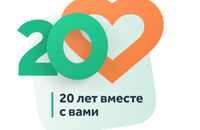 20

20 лет вместе с вами